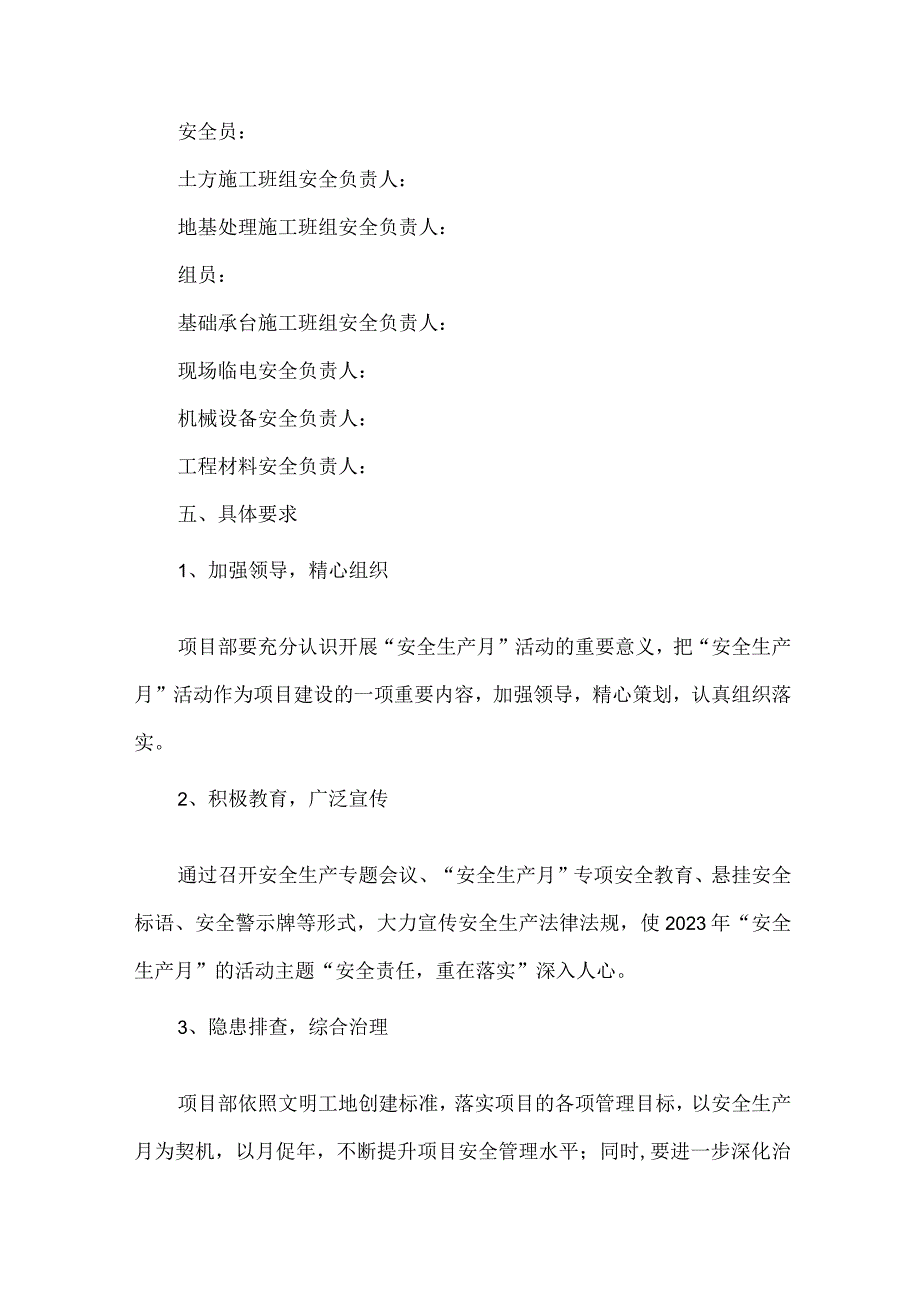 安全员：

土方施工班组安全负责人：

地基处理施工班组安全负责人：

组员：

基础承台施工班组安全负责人：

现场临电安全负责人：

机械设备安全负责人：

工程材料安全负责人：

五、具体要求

1、加强领导，精心组织

项目部要充分认识开展“安全生产月”活动的重要意义，把“安全生产月”活动作为项目建设的一项重要内容，加强领导，精心策划，认真组织落实。

2、积极教育，广泛宣传

通过召开安全生产专题会议、“安全生产月”专项安全教育、悬挂安全标语、安全警示牌等形式，大力宣传安全生产法律法规，使2023年“安全生产月”的活动主题“安全责任，重在落实”深入人心。

3、隐患排查，综合治理

项目部依照文明工地创建标准，落实项目的各项管理目标，以安全生产月为契机，以月促年，不断提升项目安全管理水平；同时，要进一步深化治